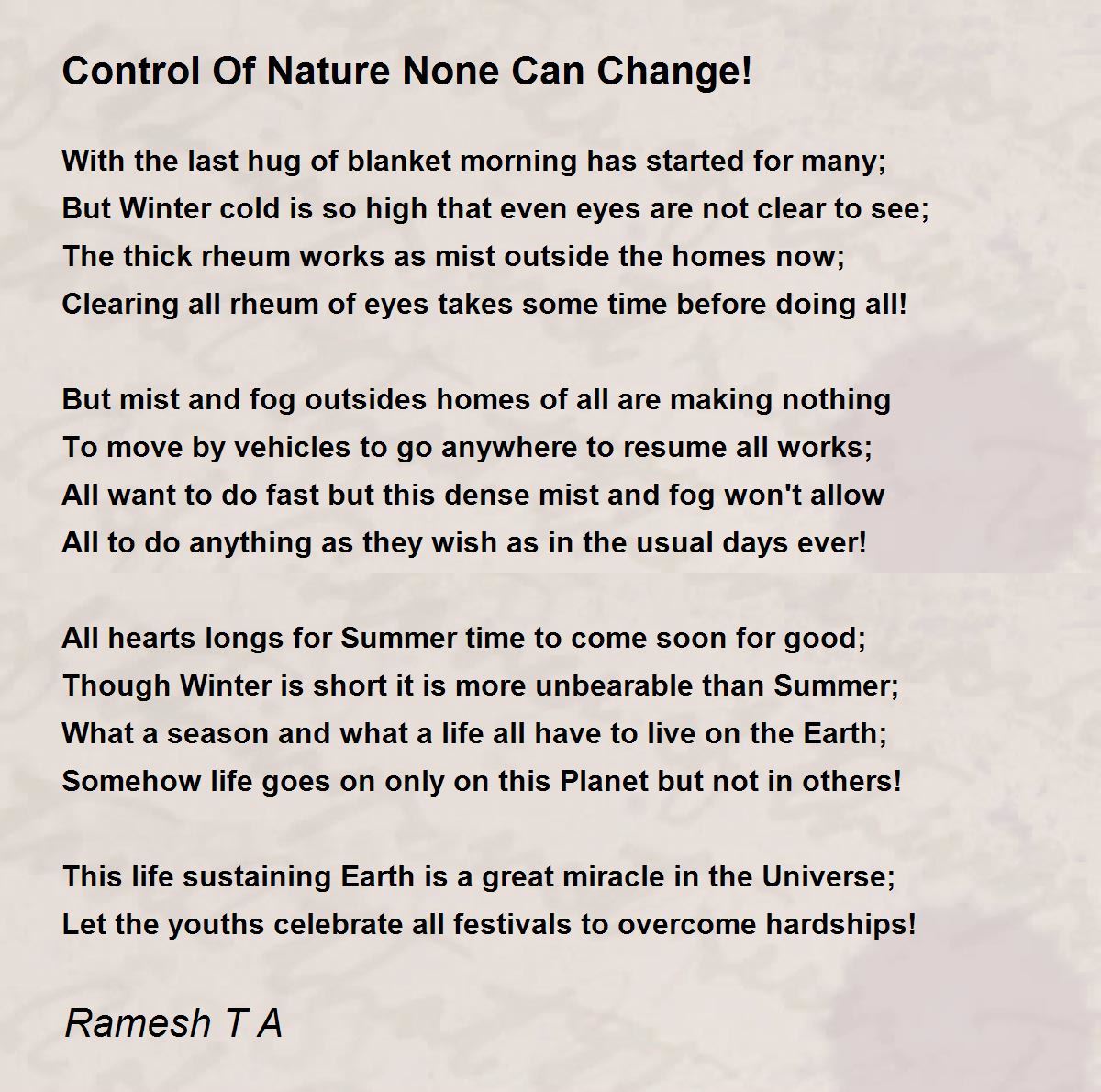 Control Of Nature None Can Change!

With the last hug of blanket morning has started for many;
But Winter cold is so high that even eyes are not clear to see;
The thick rheum works as mist outside the homes now;
Clearing all rheum of eyes takes some time before doing all!

But mist and fog outsides homes of all are making nothing
To move by vehicles to go anywhere to resume all works;
All want to do fast but this dense mist and fog won't allow
All to do anything as they wish as in the usual days ever!

All hearts longs for Summer time to come soon for good;
Though Winter is short it is more unbearable than Summer;
What a season and what a life all have to live on the Earth;
Somehow life goes on only on this Planet but not in others!

This life sustaining Earth is a great miracle in the Universe;
Let the youths celebrate all festivals to overcome hardships!

Ramesh T A